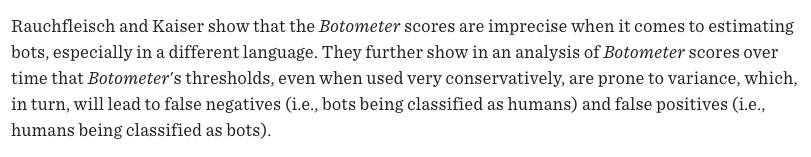 Rauchfleisch and Kaiser show that the Botometer scores are imprecise when it comes to estimating bots, especially in a different language. They further show in an analysis of Botometer scores over time that Botometer's thresholds, even when used very conservatively, are prone to variance, which, in turn, will lead to false negatives (i.e., bots being classified as humans) and false positives (i.e., humans being classified as bots).